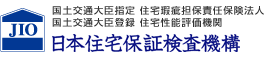 JIO

国土交通大臣指定 住宅瑕疵担保責任保険法人
国土交通大臣登録 住宅性能評価機関
日本住宅保証検査機構